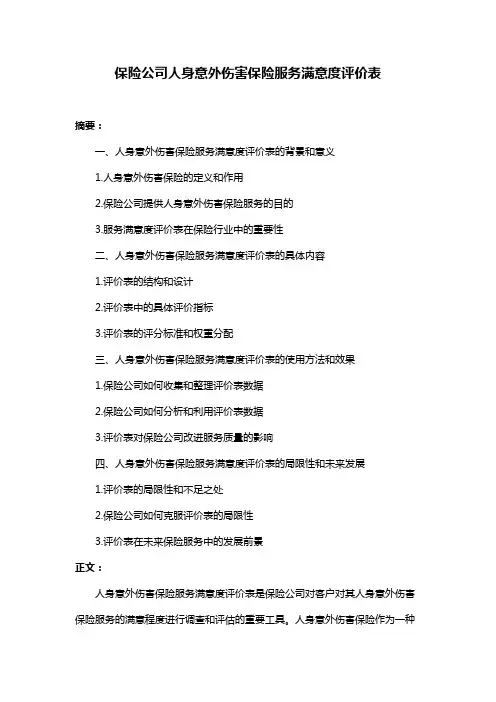 保险公司人身意外伤害保险服务满意度评价表

摘要：

一、人身意外伤害保险服务满意度评价表的背景和意义

1.人身意外伤害保险的定义和作用

2.保险公司提供人身意外伤害保险服务的目的

3.服务满意度评价表在保险行业中的重要性

二、人身意外伤害保险服务满意度评价表的具体内容

1.评价表的结构和设计

2.评价表中的具体评价指标

3.评价表的评分标准和权重分配

三、人身意外伤害保险服务满意度评价表的使用方法和效果

1.保险公司如何收集和整理评价表数据

2.保险公司如何分析和利用评价表数据

3.评价表对保险公司改进服务质量的影响

四、人身意外伤害保险服务满意度评价表的局限性和未来发展

1.评价表的局限性和不足之处

2.保险公司如何克服评价表的局限性

3.评价表在未来保险服务中的发展前景

正文：

人身意外伤害保险服务满意度评价表是保险公司对客户对其人身意外伤害保险服务的满意程度进行调查和评估的重要工具。人身意外伤害保险作为一种